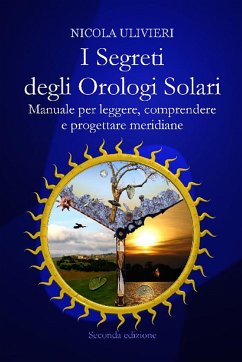 NICOLA ULIVIERI

I Segreti degli Orologi Solari

Manuale per leggere, comprendere e progettare meridiane

Seconda edizione